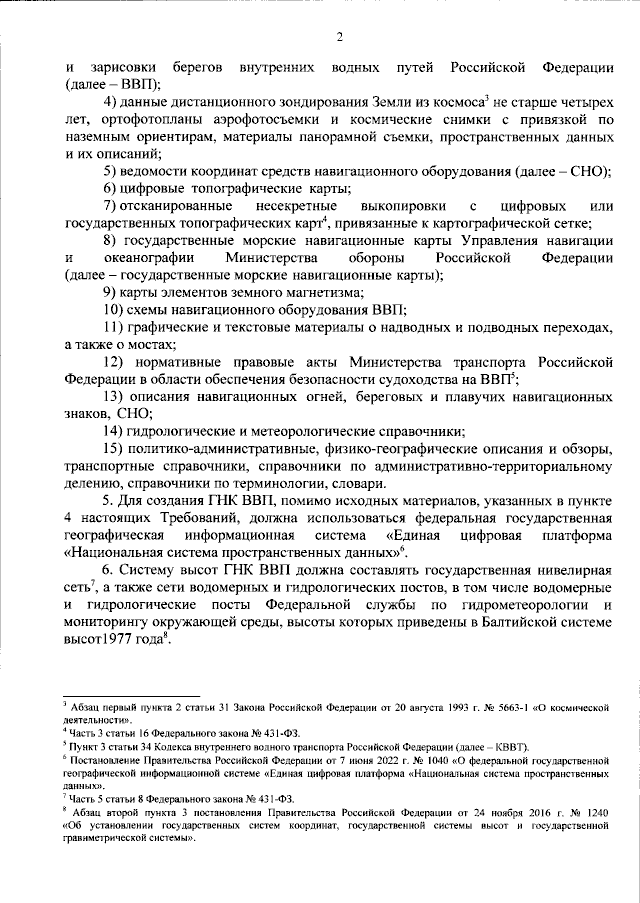 2

и зарисовки берегов внутренних водных путей Российской Федерации (далее – ВВП);

4) данные дистанционного зондирования Земли из космоса$^{3}$ не старше четырех лет, ортофотопланы аэрофотосъемки и космические снимки с привязкой по наземным ориентирам, материалы панорамной съемки, пространственных данных и их описаний;

5) ведомости координат средств навигационного оборудования (далее – СНО);

6) цифровые топографические карты;

7) отсканированные несекретные выкопировки с цифровых или государственных топографических карт$^{4}$, привязанные к картографической сетке;

8) государственные морские навигационные карты Управления навигации и океанографии Министерства обороны Российской Федерации (далее – государственные морские навигационные карты);

9) карты элементов земного магнетизма;

10) схемы навигационного оборудования ВВП;

11) графические и текстовые материалы о надводных и подводных переходах, а также о мостах;

12) нормативные правовые акты Министерства транспорта Российской Федерации в области обеспечения безопасности судоходства на ВВП$^{5}$;

13) описания навигационных огней, береговых и плавучих навигационных знаков, СНО;

14) гидрологические и метеорологические справочники;

15) политико-административные, физико-географические описания и обзоры, транспортные справочники, справочники по административно-территориальному делению, справочники по терминологии, словари.

5. Для создания ГНК ВВП, помимо исходных материалов, указанных в пункте 4 настоящих Требований, должна использоваться федеральная государственная географическая информационная система «Единая цифровая платформа «Национальная система пространственных данных»$^{6}$.

6. Систему высот ГНК ВВП должна составлять государственная нивелирная сеть$^{7}$, а также сети водомерных и гидрологических постов, в том числе водомерные и гидрологические посты Федеральной службы по гидрометеорологии и мониторингу окружающей среды, высоты которых приведены в Балтийской системе высот1977 года$^{8}$.

$^{3}$ Абзац первый пункта 2 статьи 31 Закона Российской Федерации от 20 августа 1993 г. № 5663-1 «О космической деятельности».
$^{4}$ Часть 3 статьи 16 Федерального закона № 431-ФЗ.
$^{5}$ Пункт 3 статьи 34 Кодекса внутреннего водного транспорта Российской Федерации (далее – КВВТ).
$^{6}$ Постановление Правительства Российской Федерации от 7 июня 2022 г. № 1040 «О федеральной государственной географической информационной системе «Единая цифровая платформа «Национальная система пространственных данных».
$^{7}$ Часть 5 статьи 8 Федерального закона № 431-ФЗ.
$^{8}$ Абзац второй пункта 3 постановления Правительства Российской Федерации от 24 ноября 2016 г. № 1240 «Об установлении государственных систем координат, государственной системы высот и государственной гравиметрической системы».